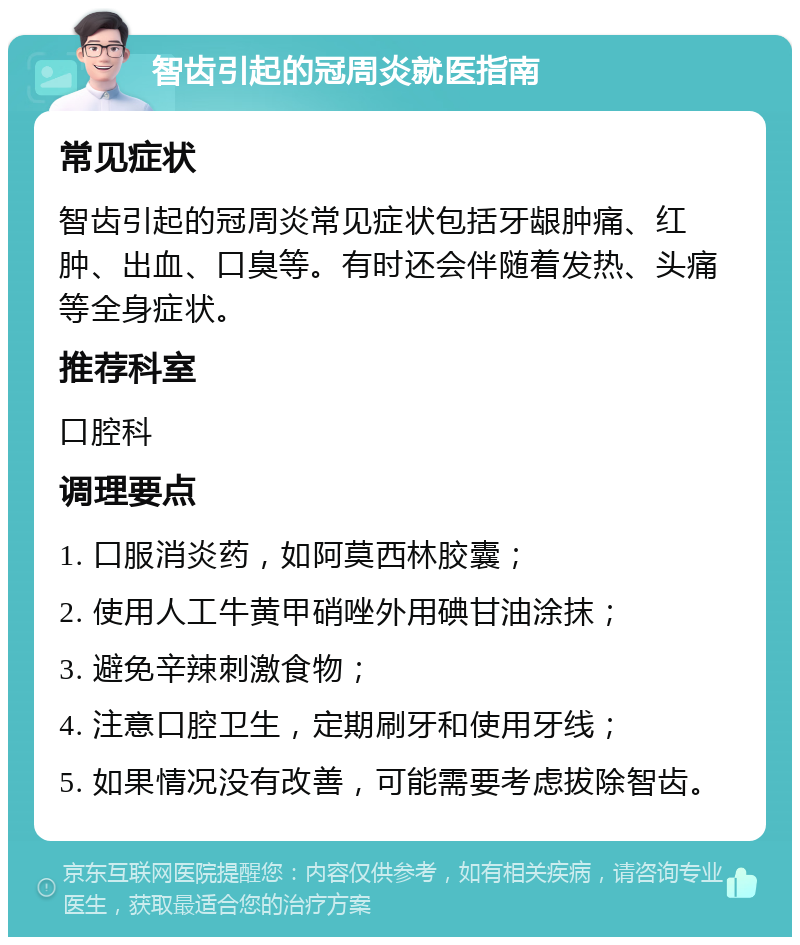 智齿引起的冠周炎就医指南

常见症状

智齿引起的冠周炎常见症状包括牙龈肿痛、红肿、出血、口臭等。有时还会伴随着发热、头痛等全身症状。

推荐科室

口腔科

调理要点

1. 口服消炎药，如阿莫西林胶囊；

2. 使用人工牛黄甲硝唑外用碘甘油涂抹；

3. 避免辛辣刺激食物；

4. 注意口腔卫生，定期刷牙和使用牙线；

5. 如果情况没有改善，可能需要考虑拔除智齿。

京东互联网医院提醒您：内容仅供参考，如有相关疾病，请咨询专业医生，获取最适合您的治疗方案